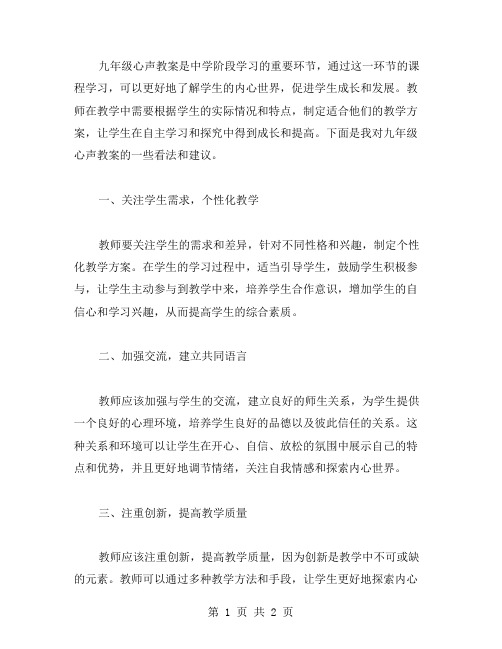 九年级心声教案是中学阶段学习的重要环节，通过这一环节的课程学习，可以更好地了解学生的内心世界，促进学生成长和发展。教师在教学中需要根据学生的实际情况和特点，制定适合他们的教学方案，让学生在自主学习和探究中得到成长和提高。下面是我对九年级心声教案的一些看法和建议。

一、关注学生需求，个性化教学

教师要关注学生的需求和差异，针对不同性格和兴趣，制定个性化教学方案。在学生的学习过程中，适当引导学生，鼓励学生积极参与，让学生主动参与到教学中来，培养学生合作意识，增加学生的自信心和学习兴趣，从而提高学生的综合素质。

二、加强交流，建立共同语言

教师应该加强与学生的交流，建立良好的师生关系，为学生提供一个良好的心理环境，培养学生良好的品德以及彼此信任的关系。这种关系和环境可以让学生在开心、自信、放松的氛围中展示自己的特点和优势，并且更好地调节情绪，关注自我情感和探索内心世界。

三、注重创新，提高教学质量

教师应该注重创新，提高教学质量，因为创新是教学中不可或缺的元素。教师可以通过多种教学方法和手段，让学生更好地探索内心

第 1 页 共 2 页